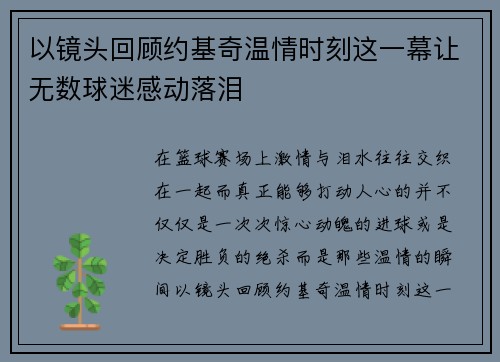 以镜头回顾约基奇温情时刻这一幕让无数球迷感动落泪

在篮球赛场上激情与泪水往往交织在一起而真正能够打动人心的并不仅仅是一次次惊心动魄的进球或是决定胜负的绝杀而是那些温情的瞬间以镜头回顾约基奇温情时刻这一